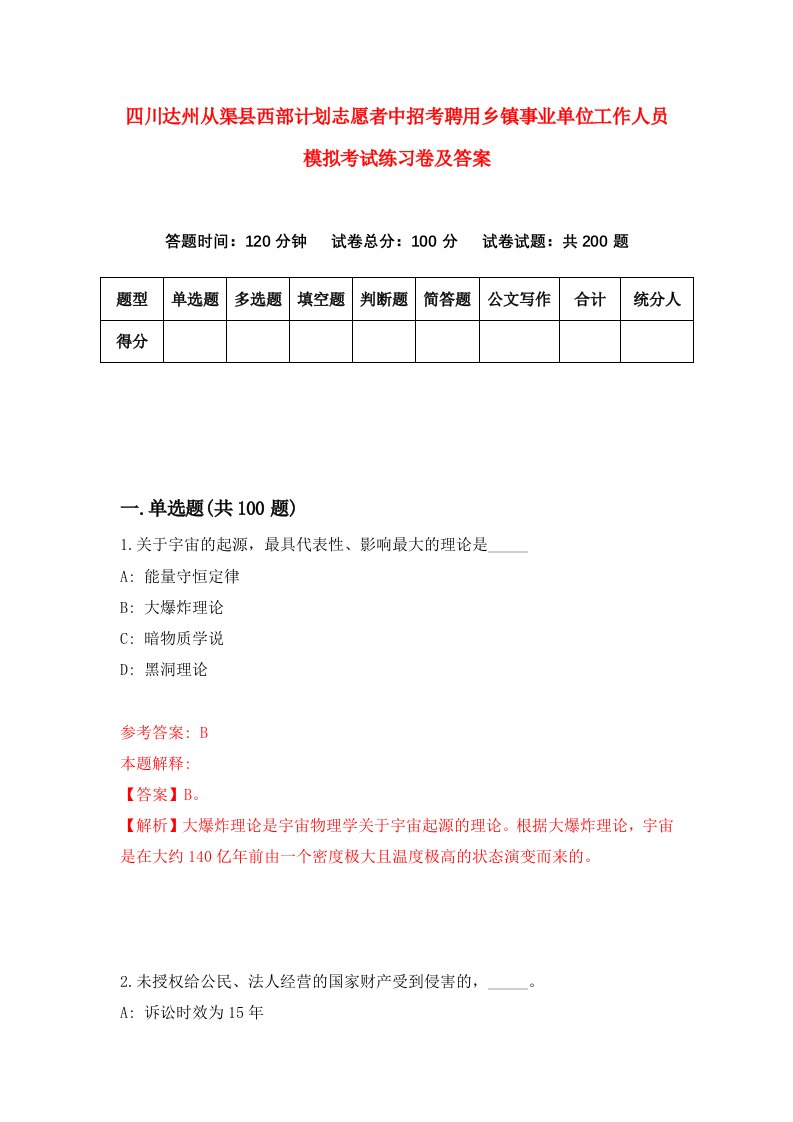 四川达州从渠县西部计划志愿者中招考聘用乡镇事业单位工作人员模拟考试练习卷及答案

答题时间：120 分钟　试卷总分：100 分　试卷试题：共 200 题

| 题型 | 单选题 | 多选题 | 填空题 | 判断题 | 简答题 | 公文写作 | 合计 | 统分人 |
|---|---|---|---|---|---|---|---|---|
| 得分 | | | | | | | | |

一.单选题(共 100 题)

1.关于宇宙的起源，最具代表性、影响最大的理论是_____

A: 能量守恒定律

B: 大爆炸理论

C: 暗物质学说

D: 黑洞理论

参考答案: B

本题解释:

【答案】B。

【解析】大爆炸理论是宇宙物理学关于宇宙起源的理论。根据大爆炸理论，宇宙是在大约 140 亿年前由一个密度极大且温度极高的状态演变而来的。

2.未授权给公民、法人经营的国家财产受到侵害的，_____。

A: 诉讼时效为 15 年